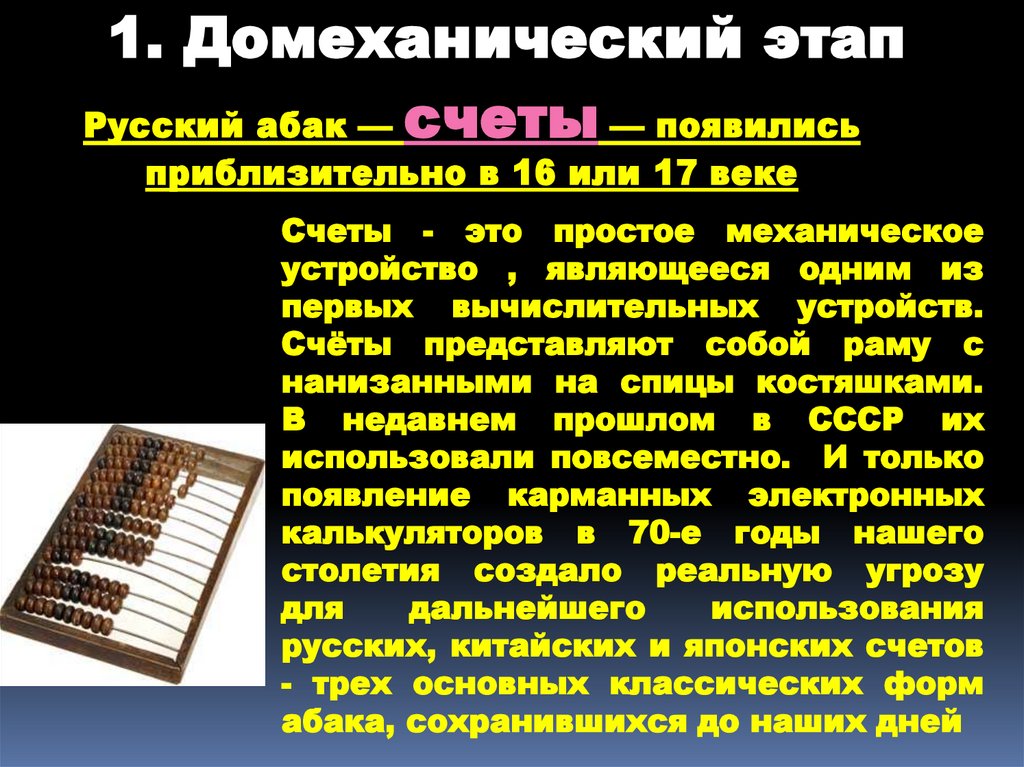 1. Домеханический этап

Русский абак — счеты — появились приблизительно в 16 или 17 веке

Счеты - это простое механическое устройство , являющееся одним из первых вычислительных устройств. Счёты представляют собой раму с нанизанными на спицы костяшками. В недавнем прошлом в СССР их использовали повсеместно. И только появление карманных электронных калькуляторов в 70-е годы нашего столетия создало реальную угрозу для дальнейшего использования русских, китайских и японских счетов - трех основных классических форм абака, сохранившихся до наших дней